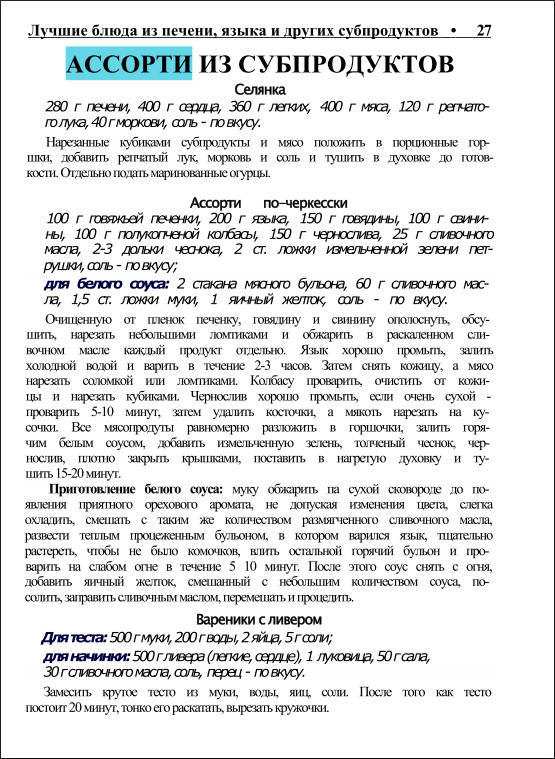 Лучшие блюда из печени, языка и других субпродуктов • 27

АССОРТИ ИЗ СУБПРОДУКТОВ

Селянка

280 г печени, 400 г сердца, 360 г легких, 400 г мяса, 120 г репчатого лука, 40 г моркови, соль - по вкусу.

Нарезанные кубиками субпродукты и мясо положить в порционные горшки, добавить репчатый лук, морковь и соль и тушить в духовке до готовкости. Отдельно подать маринованные огурцы.

Ассорти по–черкесски

100 г говяжьей печенки, 200 г языка, 150 г говядины, 100 г свинины, 100 г полукопченой колбасы, 150 г чернослива, 25 г сливочного масла, 2-3 дольки чеснока, 2 ст. ложки измельченной зелени петрушки, соль - по вкусу;

для белого соуса: 2 стакана мясного бульона, 60 г сливочного масла, 1,5 ст. ложки муки, 1 яичный желток, соль - по вкусу.

Очищенную от пленок печенку, говядину и свинину ополоснуть, обсушить, нарезать небольшими ломтиками и обжарить в раскаленном сливочном масле каждый продукт отдельно. Язык хорошо промыть, залить холодной водой и варить в течение 2-3 часов. Затем снять кожицу, а мясо нарезать соломкой или ломтиками. Колбасу проварить, очистить от кожицы и нарезать кубиками. Чернослив хорошо промыть, если очень сухой - проварить 5-10 минут, затем удалить косточки, а мякоть нарезать на кусочки. Все мясопродуты равномерно разложить в горшочки, залить горячим белым соусом, добавить измельченную зелень, толченый чеснок, чернослив, плотно закрыть крышками, поставить в нагретую духовку и тушить 15-20 минут.

Приготовление белого соуса: муку обжарить па сухой сковороде до появления приятного орехового аромата, не допуская изменения цвета, слегка охладить, смешать с таким же количеством размягченного сливочного масла, развести теплым процеженным бульоном, в котором варился язык, тщательно растереть, чтобы не было комочков, влить остальной горячий бульон и проварить на слабом огне в течение 5 10 минут. После этого соус снять с огня, добавить яичный желток, смешанный с небольшим количеством соуса, посолить, заправить сливочным маслом, перемешать и процедить.

Вареники с ливером

Для теста: 500 г муки, 200 г воды, 2 яйца, 5 г соли;

для начинки: 500 г ливера (легкие, сердце), 1 луковица, 50 г сала, 30 г сливочного масла, соль, перец - по вкусу.

Замесить крутое тесто из муки, воды, яиц, соли. После того как тесто постоит 20 минут, тонко его раскатать, вырезать кружочки.